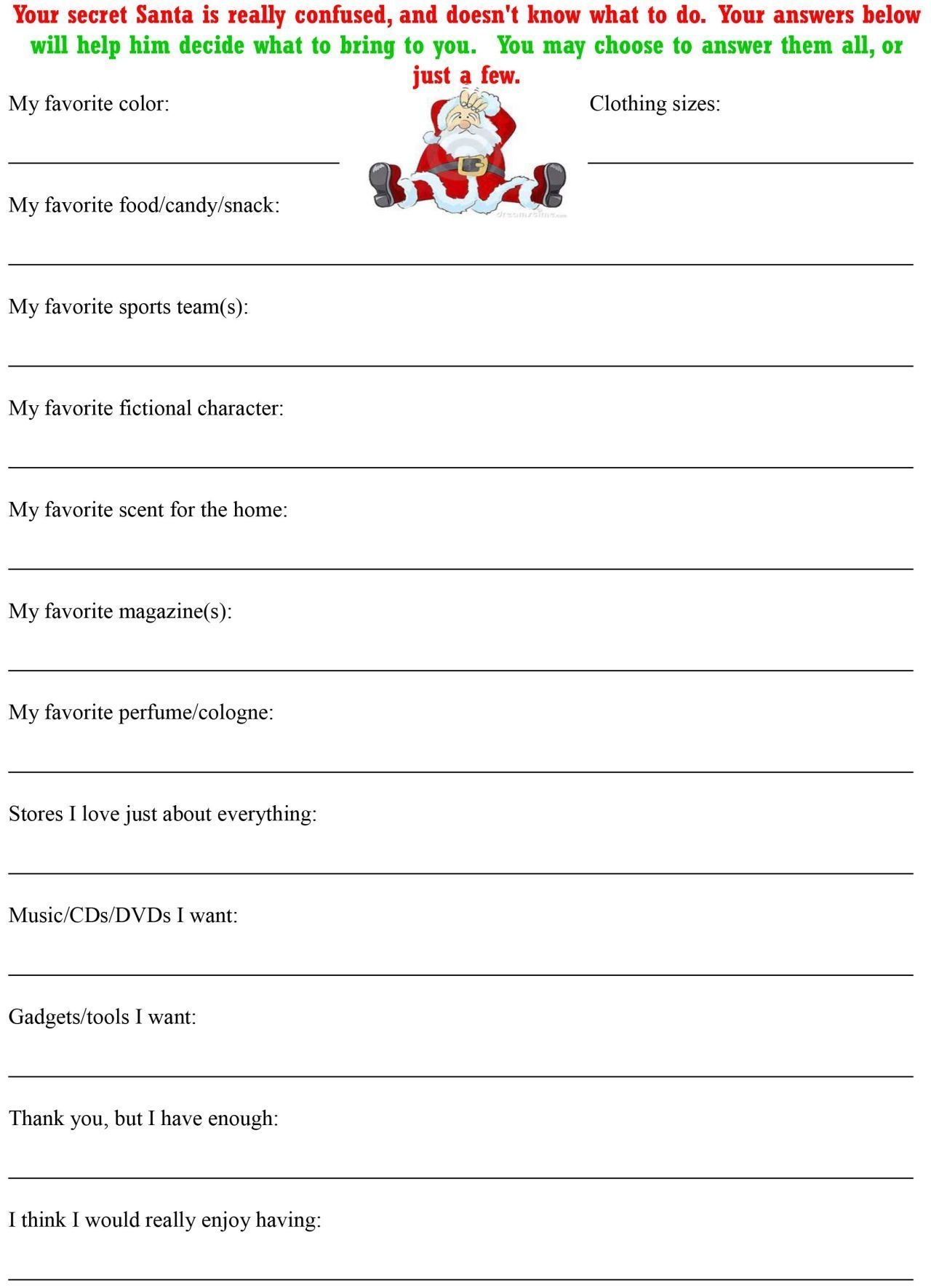 Your secret Santa is really confused, and doesn't know what to do. Your answers below will help him decide what to bring to you. You may choose to answer them all, or just a few.

My favorite color:

Clothing sizes:

dreamstime.com

My favorite food/candy/snack:

My favorite sports team(s):

My favorite fictional character:

My favorite scent for the home:

My favorite magazine(s):

My favorite perfume/cologne:

Stores I love just about everything:

Music/CDs/DVDs I want:

Gadgets/tools I want:

Thank you, but I have enough:

I think I would really enjoy having: